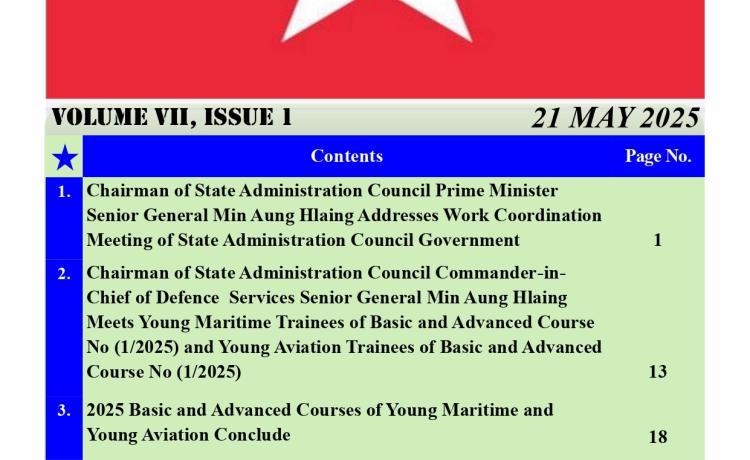 VOLUME VII, ISSUE 1 21 MAY 2025

| ★ | Contents | Page No. |
|---|---|---|
| 1. | Chairman of State Administration Council Prime Minister Senior General Min Aung Hlaing Addresses Work Coordination Meeting of State Administration Council Government | 1 |
| 2. | Chairman of State Administration Council Commander-in-Chief of Defence Services Senior General Min Aung Hlaing Meets Young Maritime Trainees of Basic and Advanced Course No (1/2025) and Young Aviation Trainees of Basic and Advanced Course No (1/2025) | 13 |
| 3. | 2025 Basic and Advanced Courses of Young Maritime and Young Aviation Conclude | 18 |